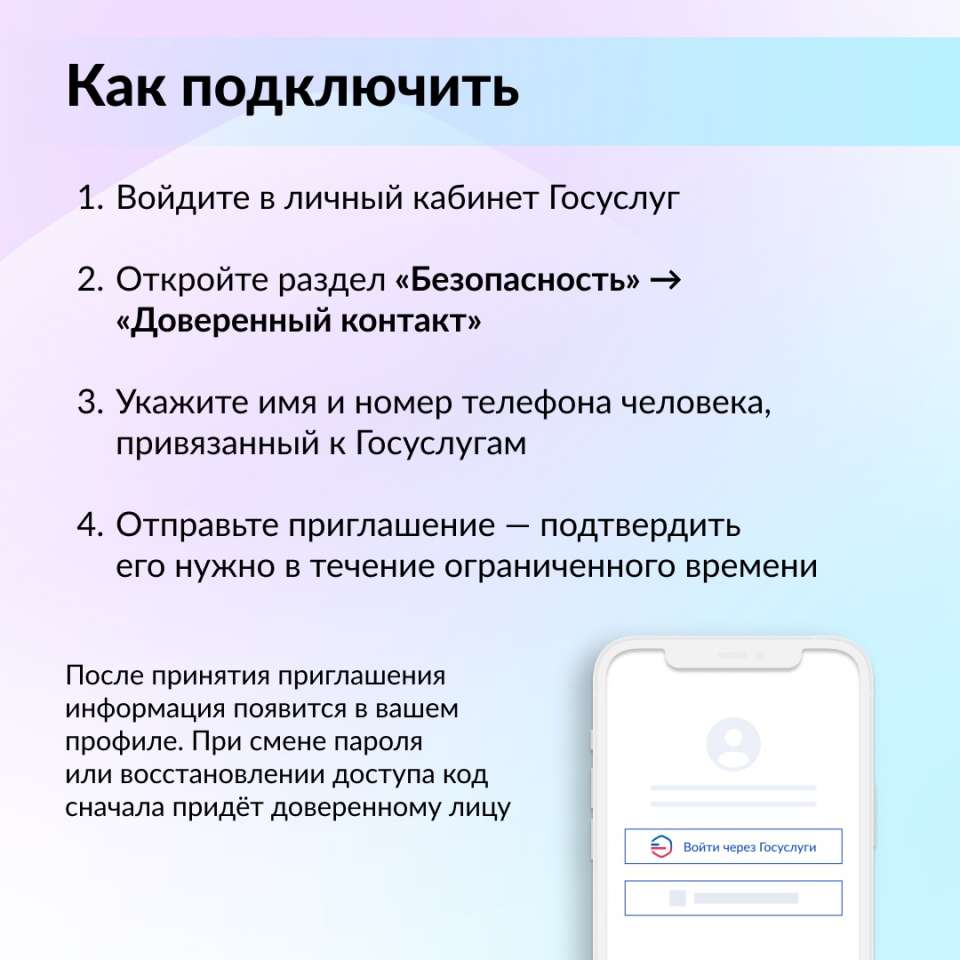 Как подключить

1. Войдите в личный кабинет Госуслуг

2. Откройте раздел «Безопасность» → «Доверенный контакт»

3. Укажите имя и номер телефона человека, привязанный к Госуслугам

4. Отправьте приглашение — подтвердить его нужно в течение ограниченного времени

После принятия приглашения информация появится в вашем профиле. При смене пароля или восстановлении доступа код сначала придёт доверенному лицу

Войти через Госуслуги